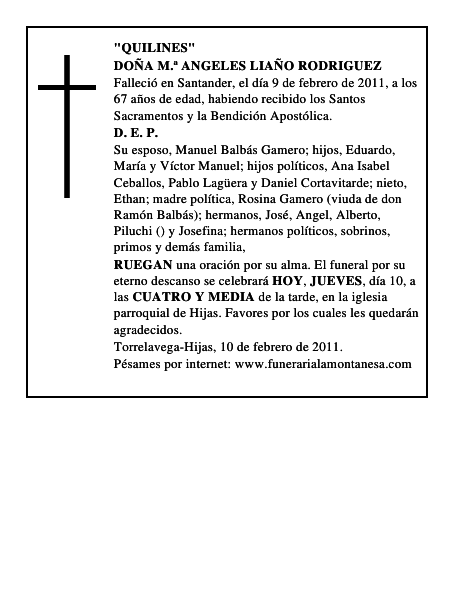 "QUILINES"
DOÑA M.ª ANGELES LIAÑO RODRIGUEZ
Falleció en Santander, el día 9 de febrero de 2011, a los 67 años de edad, habiendo recibido los Santos Sacramentos y la Bendición Apostólica.
D. E. P.
Su esposo, Manuel Balbás Gamero; hijos, Eduardo, María y Víctor Manuel; hijos políticos, Ana Isabel Ceballos, Pablo Lagüera y Daniel Cortavitarde; nieto, Ethan; madre política, Rosina Gamero (viuda de don Ramón Balbás); hermanos, José, Angel, Alberto, Piluchi () y Josefina; hermanos políticos, sobrinos, primos y demás familia,
RUEGAN una oración por su alma. El funeral por su eterno descanso se celebrará HOY, JUEVES, día 10, a las CUATRO Y MEDIA de la tarde, en la iglesia parroquial de Hijas. Favores por los cuales les quedarán agradecidos.
Torrelavega-Hijas, 10 de febrero de 2011.
Pésames por internet: www.funerarialamontanesa.com